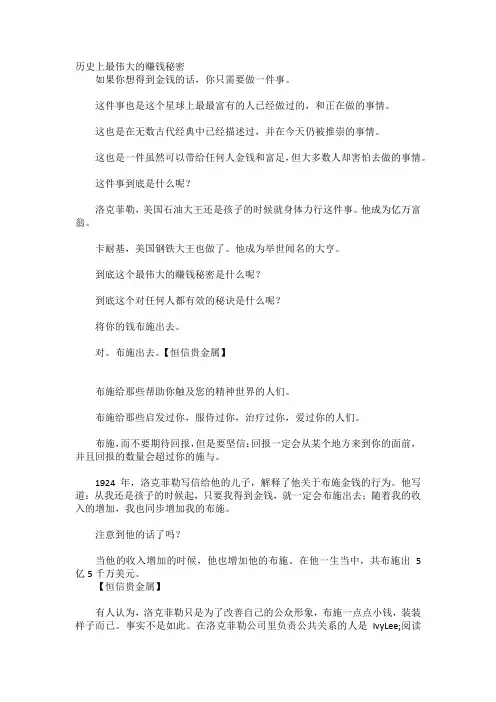 历史上最伟大的赚钱秘密

如果你想得到金钱的话，你只需要做一件事。

这件事也是这个星球上最最富有的人已经做过的，和正在做的事情。

这也是在无数古代经典中已经描述过，并在今天仍被推崇的事情。

这也是一件虽然可以带给任何人金钱和富足，但大多数人却害怕去做的事情。

这件事到底是什么呢？

洛克菲勒，美国石油大王还是孩子的时候就身体力行这件事。他成为亿万富翁。

卡耐基，美国钢铁大王也做了。他成为举世闻名的大亨。

到底这个最伟大的赚钱秘密是什么呢？

到底这个对任何人都有效的秘诀是什么呢？

将你的钱布施出去。

对。布施出去。【恒信贵金属】

布施给那些帮助你触及您的精神世界的人们。

布施给那些启发过你，服侍过你，治疗过你，爱过你的人们。

布施，而不要期待回报，但是要坚信：回报一定会从某个地方来到你的面前，并且回报的数量会超过你的施与。

1924 年，洛克菲勒写信给他的儿子，解释了他关于布施金钱的行为。他写道：从我还是孩子的时候起，只要我得到金钱，就一定会布施出去；随着我的收入的增加，我也同步增加我的布施。

注意到他的话了吗？

当他的收入增加的时候，他也增加他的布施。在他一生当中，共布施出 5 亿 5 千万美元。

【恒信贵金属】

有人认为，洛克菲勒只是为了改善自己的公众形象，布施一点点小钱，装装样子而已。事实不是如此。在洛克菲勒公司里负责公共关系的人是 IvyLee;阅读